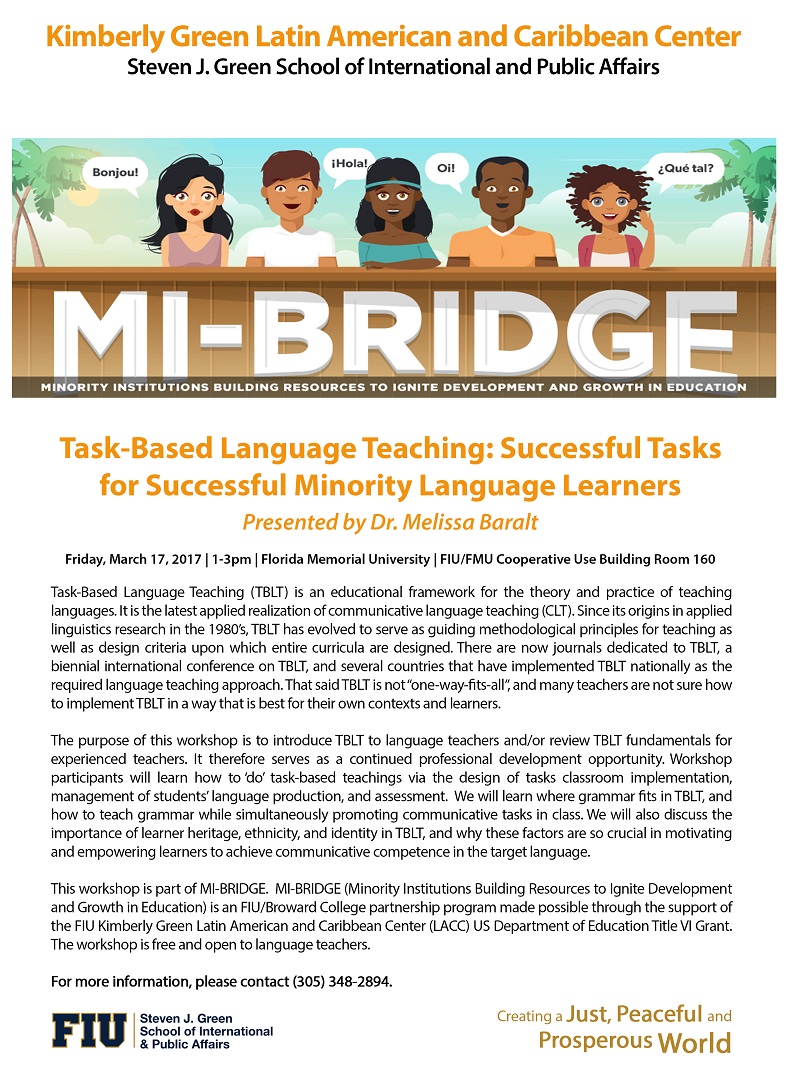 Kimberly Green Latin American and Caribbean Center
Steven J. Green School of International and Public Affairs

Bonjou!
¡Hola!
Oi!
¿Qué tal?

MI-BRIDGE
MINORITY INSTITUTIONS BUILDING RESOURCES TO IGNITE DEVELOPMENT AND GROWTH IN EDUCATION

Task-Based Language Teaching: Successful Tasks for Successful Minority Language Learners
Presented by Dr. Melissa Baralt

Friday, March 17, 2017 | 1-3pm | Florida Memorial University | FIU/FMU Cooperative Use Building Room 160

Task-Based Language Teaching (TBLT) is an educational framework for the theory and practice of teaching languages. It is the latest applied realization of communicative language teaching (CLT). Since its origins in applied linguistics research in the 1980's, TBLT has evolved to serve as guiding methodological principles for teaching as well as design criteria upon which entire curricula are designed. There are now journals dedicated to TBLT, a biennial international conference on TBLT, and several countries that have implemented TBLT nationally as the required language teaching approach. That said TBLT is not "one-way-fits-all", and many teachers are not sure how to implement TBLT in a way that is best for their own contexts and learners.

The purpose of this workshop is to introduce TBLT to language teachers and/or review TBLT fundamentals for experienced teachers. It therefore serves as a continued professional development opportunity. Workshop participants will learn how to 'do' task-based teachings via the design of tasks classroom implementation, management of students' language production, and assessment. We will learn where grammar fits in TBLT, and how to teach grammar while simultaneously promoting communicative tasks in class. We will also discuss the importance of learner heritage, ethnicity, and identity in TBLT, and why these factors are so crucial in motivating and empowering learners to achieve communicative competence in the target language.

This workshop is part of MI-BRIDGE. MI-BRIDGE (Minority Institutions Building Resources to Ignite Development and Growth in Education) is an FIU/Broward College partnership program made possible through the support of the FIU Kimberly Green Latin American and Caribbean Center (LACC) US Department of Education Title VI Grant. The workshop is free and open to language teachers.

For more information, please contact (305) 348-2894.

FIU Steven J. Green School of International & Public Affairs

Creating a Just, Peaceful and Prosperous World